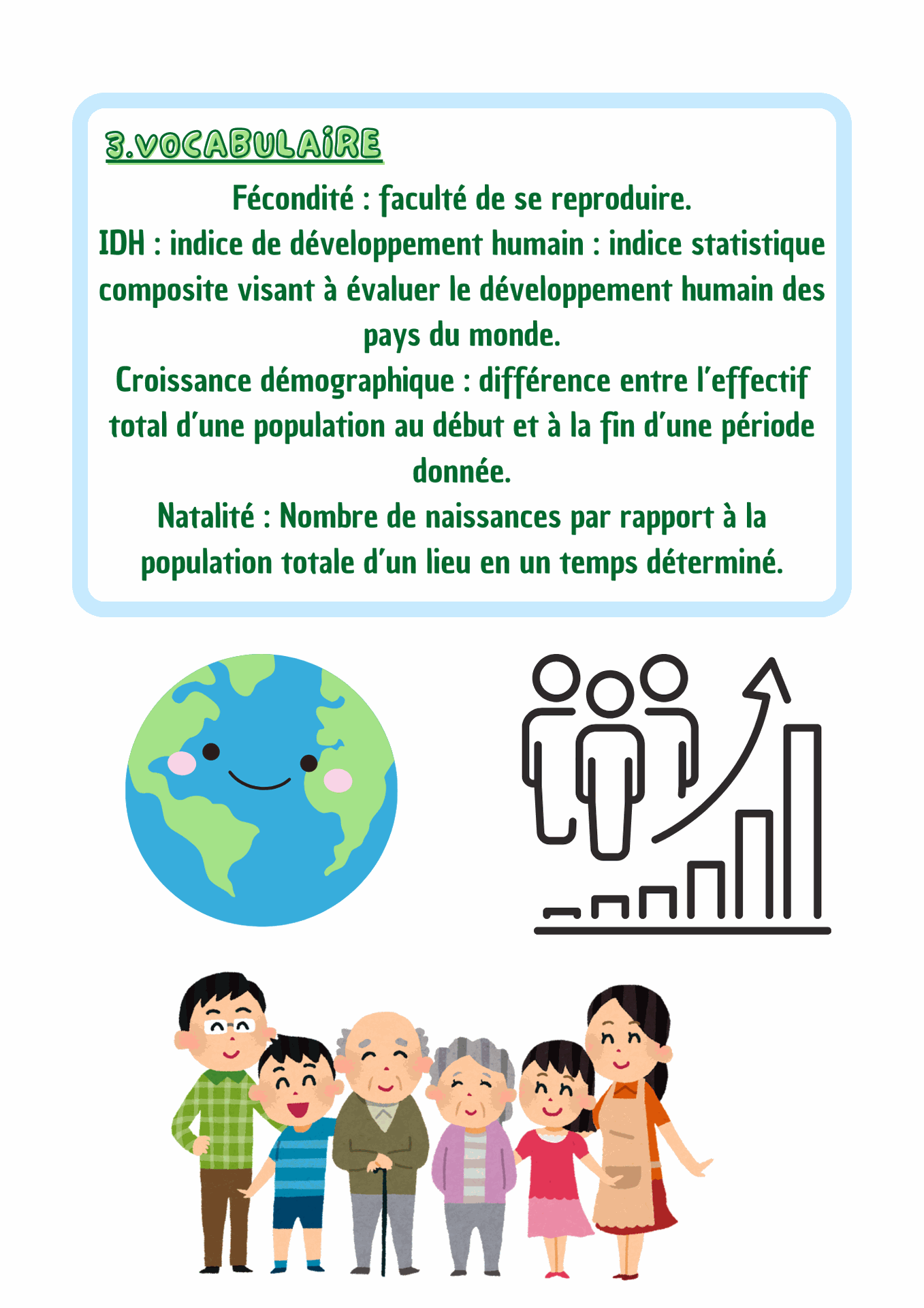 3.VOCABULAIRE

Fécondité : faculté de se reproduire.
IDH : indice de développement humain : indice statistique composite visant à évaluer le développement humain des pays du monde.
Croissance démographique : différence entre l'effectif total d'une population au début et à la fin d'une période donnée.
Natalité : Nombre de naissances par rapport à la population totale d'un lieu en un temps déterminé.